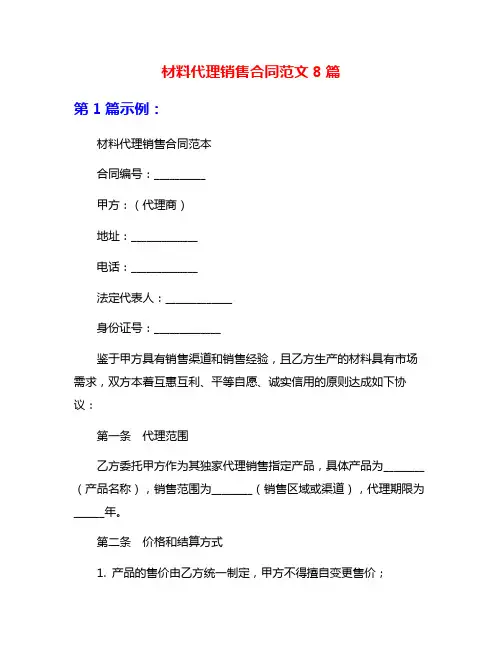 材料代理销售合同范文 8 篇

第 1 篇示例：

材料代理销售合同范本

合同编号：_________

甲方：（代理商）

地址：____________

电话：____________

法定代表人：____________

身份证号：____________

鉴于甲方具有销售渠道和销售经验，且乙方生产的材料具有市场需求，双方本着互惠互利、平等自愿、诚实信用的原则达成如下协议：

第一条　代理范围

乙方委托甲方作为其独家代理销售指定产品，具体产品为_______（产品名称），销售范围为_______（销售区域或渠道），代理期限为_____年。

第二条　价格和结算方式

1. 产品的售价由乙方统一制定，甲方不得擅自变更售价；